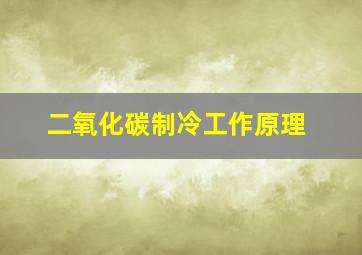 二氧化碳制冷工作原理